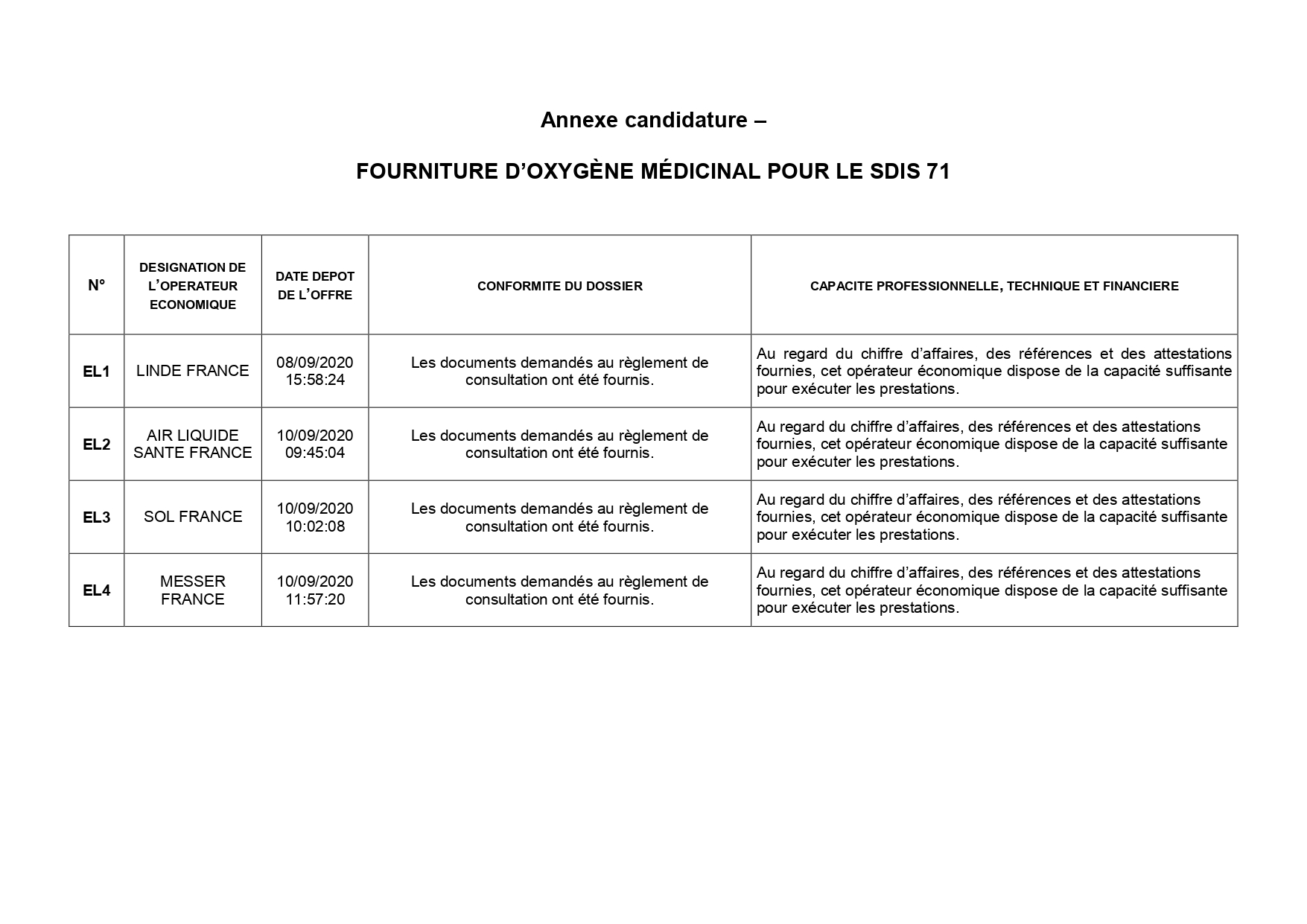 Annexe candidature –

FOURNITURE D’OXYGÈNE MÉDICINAL POUR LE SDIS 71

| N° | DESIGNATION DE L’OPERATEUR ECONOMIQUE | DATE DEPOT DE L’OFFRE | CONFORMITE DU DOSSIER | CAPACITE PROFESSIONNELLE, TECHNIQUE ET FINANCIERE |
|---|---|---|---|---|
| EL1 | LINDE FRANCE | 08/09/2020 15:58:24 | Les documents demandés au règlement de consultation ont été fournis. | Au regard du chiffre d’affaires, des références et des attestations fournies, cet opérateur économique dispose de la capacité suffisante pour exécuter les prestations. |
| EL2 | AIR LIQUIDE SANTE FRANCE | 10/09/2020 09:45:04 | Les documents demandés au règlement de consultation ont été fournis. | Au regard du chiffre d’affaires, des références et des attestations fournies, cet opérateur économique dispose de la capacité suffisante pour exécuter les prestations. |
| EL3 | SOL FRANCE | 10/09/2020 10:02:08 | Les documents demandés au règlement de consultation ont été fournis. | Au regard du chiffre d’affaires, des références et des attestations fournies, cet opérateur économique dispose de la capacité suffisante pour exécuter les prestations. |
| EL4 | MESSER FRANCE | 10/09/2020 11:57:20 | Les documents demandés au règlement de consultation ont été fournis. | Au regard du chiffre d’affaires, des références et des attestations fournies, cet opérateur économique dispose de la capacité suffisante pour exécuter les prestations. |